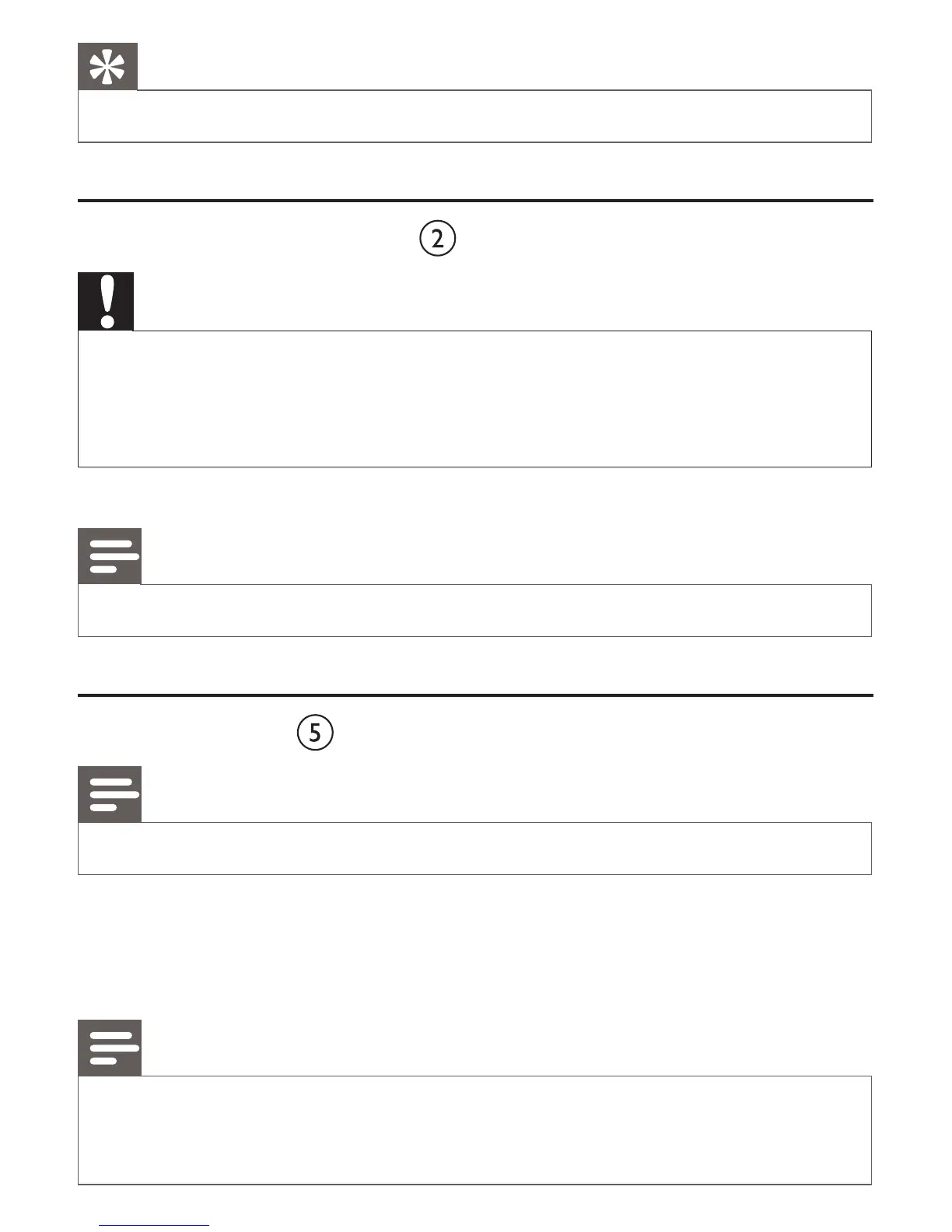 ②

⑤